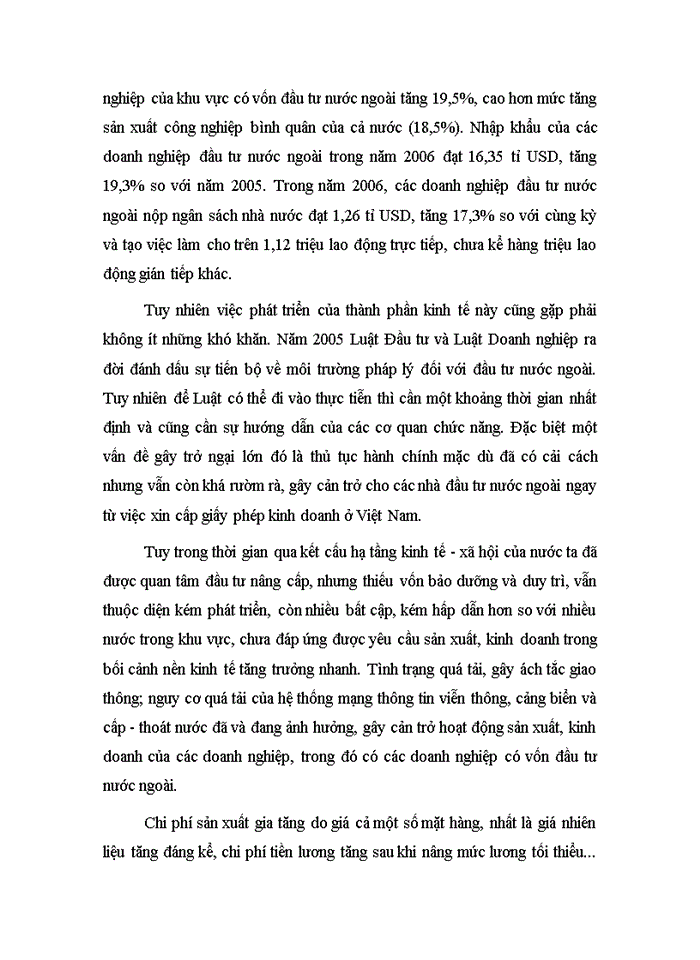 nghiệp của khu vực có vốn đầu tư nước ngoài tăng 19,5%, cao hơn mức tăng sản xuất công nghiệp bình quân của cả nước (18,5%). Nhập khẩu của các doanh nghiệp đầu tư nước ngoài trong năm 2006 đạt 16,35 tỉ USD, tăng 19,3% so với năm 2005. Trong năm 2006, các doanh nghiệp đầu tư nước ngoài nộp ngân sách nhà nước đạt 1,26 tỉ USD, tăng 17,3% so với cùng kỳ và tạo việc làm cho trên 1,12 triệu lao động trực tiếp, chưa kể hàng triệu lao động gián tiếp khác.

Tuy nhiên việc phát triển của thành phần kinh tế này cũng gặp phải không ít những khó khăn. Năm 2005 Luật Đầu tư và Luật Doanh nghiệp ra đời đánh dấu sự tiến bộ về môi trường pháp lý đối với đầu tư nước ngoài. Tuy nhiên để Luật có thể đi vào thực tiễn thì cần một khoảng thời gian nhất định và cũng cần sự hướng dẫn của các cơ quan chức năng. Đặc biệt một vấn đề gây trở ngại lớn đó là thủ tục hành chính mặc dù đã có cải cách nhưng vẫn còn khá rườm rà, gây cản trở cho các nhà đầu tư nước ngoài ngay từ việc xin cấp giấy phép kinh doanh ở Việt Nam.

Tuy trong thời gian qua kết cấu hạ tầng kinh tế - xã hội của nước ta đã được quan tâm đầu tư nâng cấp, nhưng thiếu vốn bảo dưỡng và duy trì, vẫn thuộc diện kém phát triển, còn nhiều bất cập, kém hấp dẫn hơn so với nhiều nước trong khu vực, chưa đáp ứng được yêu cầu sản xuất, kinh doanh trong bối cảnh nền kinh tế tăng trưởng nhanh. Tình trạng quá tải, gây ách tắc giao thông; nguy cơ quá tải của hệ thống mạng thông tin viễn thông, cảng biển và cấp - thoát nước đã và đang ảnh hưởng, gây cản trở hoạt động sản xuất, kinh doanh của các doanh nghiệp, trong đó có các doanh nghiệp có vốn đầu tư nước ngoài.

Chi phí sản xuất gia tăng do giá cả một số mặt hàng, nhất là giá nhiên liệu tăng đáng kể, chi phí tiền lương tăng sau khi nâng mức lương tối thiểu...